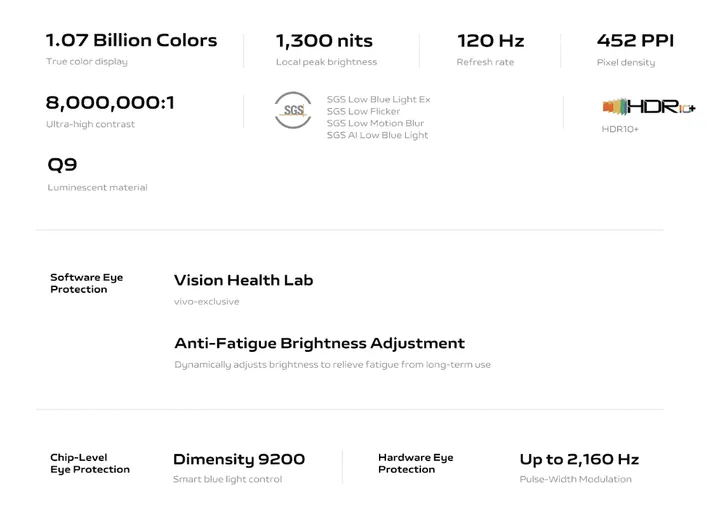 1.07 Billion Colors
True color display

1,300 nits
Local peak brightness

120 Hz
Refresh rate

452 PPI
Pixel density

8,000,000:1
Ultra-high contrast

SGS
SGS Low Blue Light Ex
SGS Low Flicker
SGS Low Motion Blur
SGS AI Low Blue Light

HDR10+
HDR10+

Q9
Luminescent material

Software Eye Protection

Vision Health Lab
vivo-exclusive

Anti-Fatigue Brightness Adjustment
Dynamically adjusts brightness to relieve fatigue from long-term use

Chip-Level Eye Protection

Dimensity 9200
Smart blue light control

Hardware Eye Protection

Up to 2,160 Hz
Pulse-Width Modulation